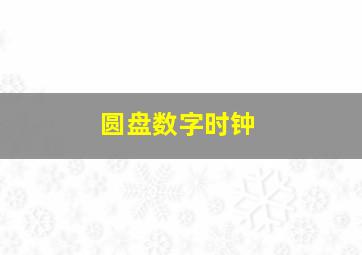 圆盘数字时钟